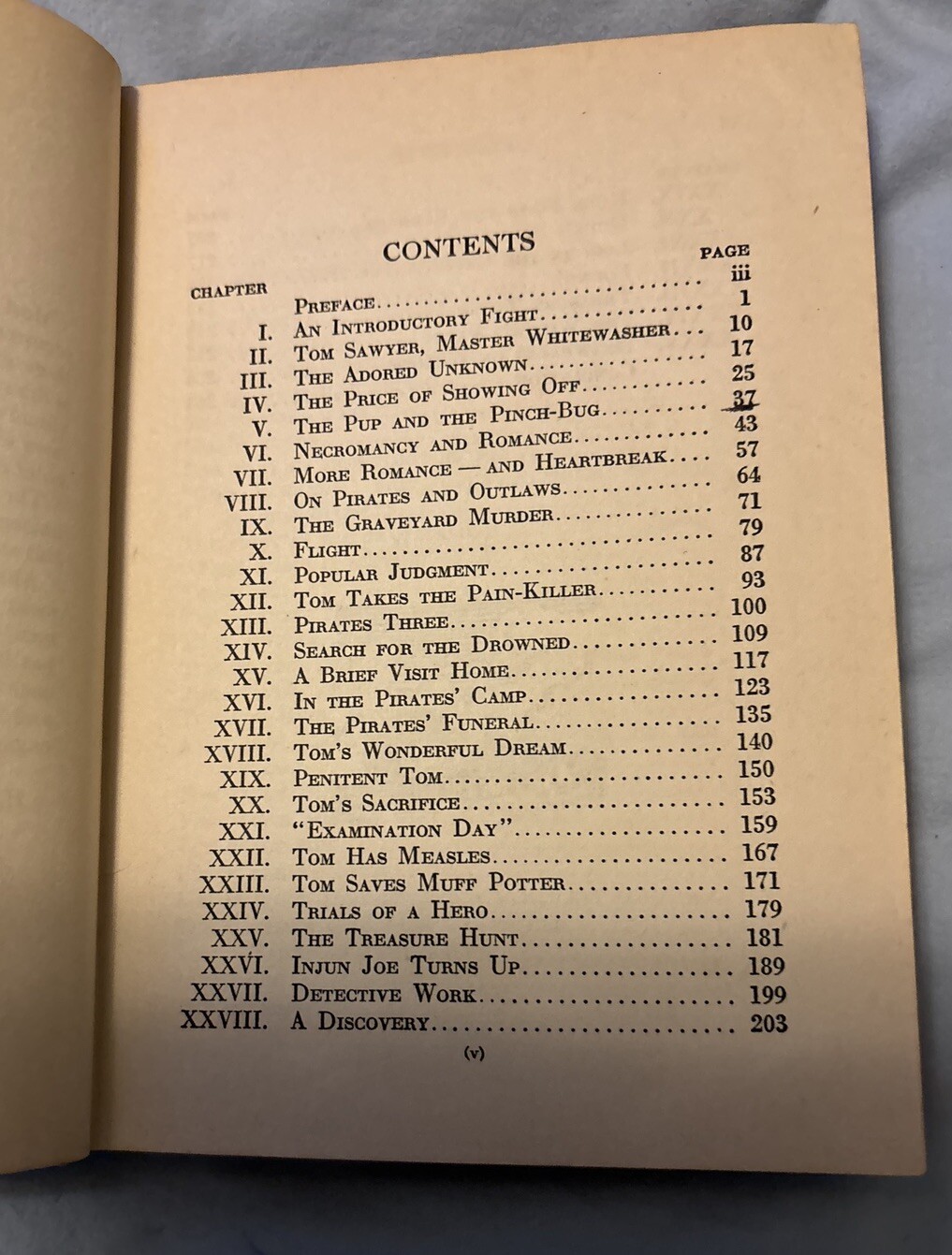 CONTENTS

| CHAPTER | | PAGE |
|---|---|---|
| | PREFACE | iii |
| I. | AN INTRODUCTORY FIGHT | 1 |
| II. | TOM SAWYER, MASTER WHITEWASHER | 10 |
| III. | THE ADORED UNKNOWN | 17 |
| IV. | THE PRICE OF SHOWING OFF | 25 |
| V. | THE PUP AND THE PINCH-BUG | 37 |
| VI. | NECROMANCY AND ROMANCE | 43 |
| VII. | MORE ROMANCE — AND HEARTBREAK | 57 |
| VIII. | ON PIRATES AND OUTLAWS | 64 |
| IX. | THE GRAVEYARD MURDER | 71 |
| X. | FLIGHT | 79 |
| XI. | POPULAR JUDGMENT | 87 |
| XII. | TOM TAKES THE PAIN-KILLER | 93 |
| XIII. | PIRATES THREE | 100 |
| XIV. | SEARCH FOR THE DROWNED | 109 |
| XV. | A BRIEF VISIT HOME | 117 |
| XVI. | IN THE PIRATES' CAMP | 123 |
| XVII. | THE PIRATES' FUNERAL | 135 |
| XVIII. | TOM'S WONDERFUL DREAM | 140 |
| XIX. | PENITENT TOM | 150 |
| XX. | TOM'S SACRIFICE | 153 |
| XXI. | "EXAMINATION DAY" | 159 |
| XXII. | TOM HAS MEASLES | 167 |
| XXIII. | TOM SAVES MUFF POTTER | 171 |
| XXIV. | TRIALS OF A HERO | 179 |
| XXV. | THE TREASURE HUNT | 181 |
| XXVI. | INJUN JOE TURNS UP | 189 |
| XXVII. | DETECTIVE WORK | 199 |
| XXVIII. | A DISCOVERY | 203 |

(v)